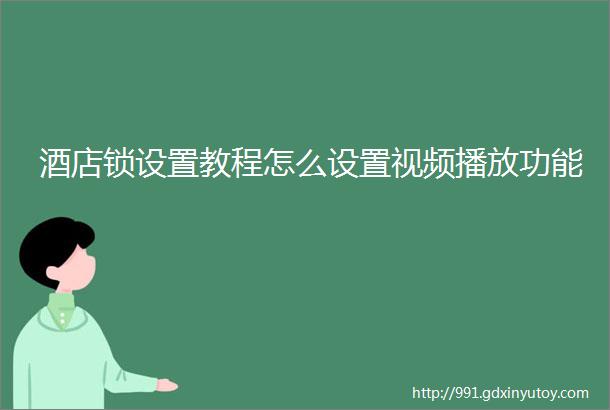 酒店锁设置教程怎么设置视频播放功能

http://991.gdxinyutoy.com